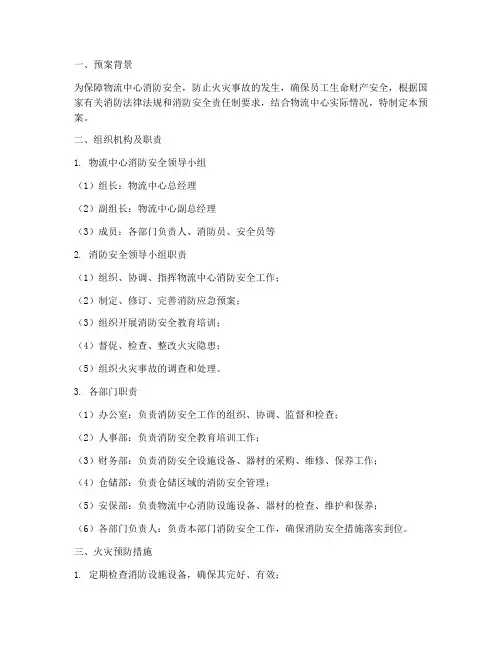 一、预案背景

为保障物流中心消防安全，防止火灾事故的发生，确保员工生命财产安全，根据国家有关消防法律法规和消防安全责任制要求，结合物流中心实际情况，特制定本预案。

二、组织机构及职责

1. 物流中心消防安全领导小组

（1）组长：物流中心总经理

（2）副组长：物流中心副总经理

（3）成员：各部门负责人、消防员、安全员等

2. 消防安全领导小组职责

（1）组织、协调、指挥物流中心消防安全工作；

（2）制定、修订、完善消防应急预案；

（3）组织开展消防安全教育培训；

（4）督促、检查、整改火灾隐患；

（5）组织火灾事故的调查和处理。

3. 各部门职责

（1）办公室：负责消防安全工作的组织、协调、监督和检查；

（2）人事部：负责消防安全教育培训工作；

（3）财务部：负责消防安全设施设备、器材的采购、维修、保养工作；

（4）仓储部：负责仓储区域的消防安全管理；

（5）安保部：负责物流中心消防设施设备、器材的检查、维护和保养；

（6）各部门负责人：负责本部门消防安全工作，确保消防安全措施落实到位。

三、火灾预防措施

1. 定期检查消防设施设备，确保其完好、有效；